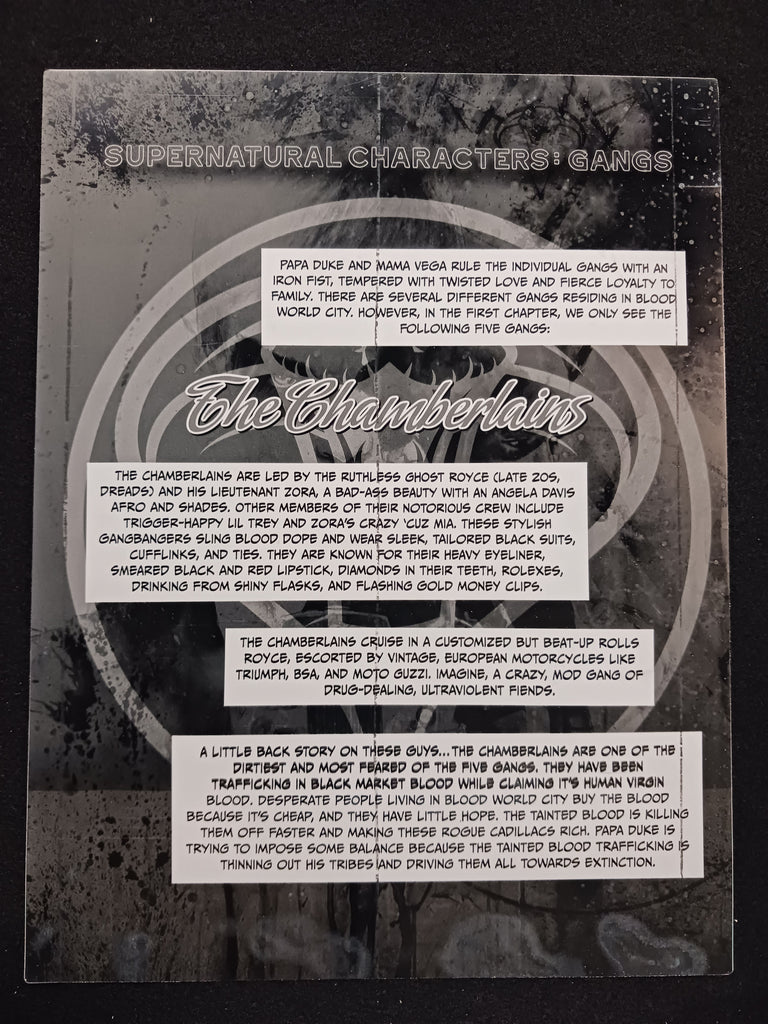 SUPERNATURAL CHARACTERS: GANGS

PAPA DUKE AND MAMA VEGA RULE THE INDIVIDUAL GANGS WITH AN IRON FIST, TEMPERED WITH TWISTED LOVE AND FIERCE LOYALTY TO FAMILY. THERE ARE SEVERAL DIFFERENT GANGS RESIDING IN BLOOD WORLD CITY. HOWEVER, IN THE FIRST CHAPTER, WE ONLY SEE THE FOLLOWING FIVE GANGS:

The Chamberlains

THE CHAMBERLAINS ARE LED BY THE RUTHLESS GHOST ROYCE (LATE 20S, DREADS) AND HIS LIEUTENANT ZORA, A BAD-ASS BEAUTY WITH AN ANGELA DAVIS AFRO AND SHADES. OTHER MEMBERS OF THEIR NOTORIOUS CREW INCLUDE TRIGGER-HAPPY LIL TREY AND ZORA'S CRAZY 'CUZ MIA. THESE STYLISH GANGBANGERS SLING BLOOD DOPE AND WEAR SLEEK, TAILORED BLACK SUITS, CUFFLINKS, AND TIES. THEY ARE KNOWN FOR THEIR HEAVY EYELINER, SMEARED BLACK AND RED LIPSTICK, DIAMONDS IN THEIR TEETH, ROLEXES, DRINKING FROM SHINY FLASKS, AND FLASHING GOLD MONEY CLIPS.

THE CHAMBERLAINS CRUISE IN A CUSTOMIZED BUT BEAT-UP ROLLS ROYCE, ESCORTED BY VINTAGE, EUROPEAN MOTORCYCLES LIKE TRIUMPH, BSA, AND MOTO GUZZI. IMAGINE, A CRAZY, MOD GANG OF DRUG-DEALING, ULTRAVIOLENT FIENDS.

A LITTLE BACK STORY ON THESE GUYS...THE CHAMBERLAINS ARE ONE OF THE DIRTIEST AND MOST FEARED OF THE FIVE GANGS. THEY HAVE BEEN TRAFFICKING IN BLACK MARKET BLOOD WHILE CLAIMING IT'S HUMAN VIRGIN BLOOD. DESPERATE PEOPLE LIVING IN BLOOD WORLD CITY BUY THE BLOOD BECAUSE IT'S CHEAP, AND THEY HAVE LITTLE HOPE. THE TAINTED BLOOD IS KILLING THEM OFF FASTER AND MAKING THESE ROGUE CADILLACS RICH. PAPA DUKE IS TRYING TO IMPOSE SOME BALANCE BECAUSE THE TAINTED BLOOD TRAFFICKING IS THINNING OUT HIS TRIBES AND DRIVING THEM ALL TOWARDS EXTINCTION.